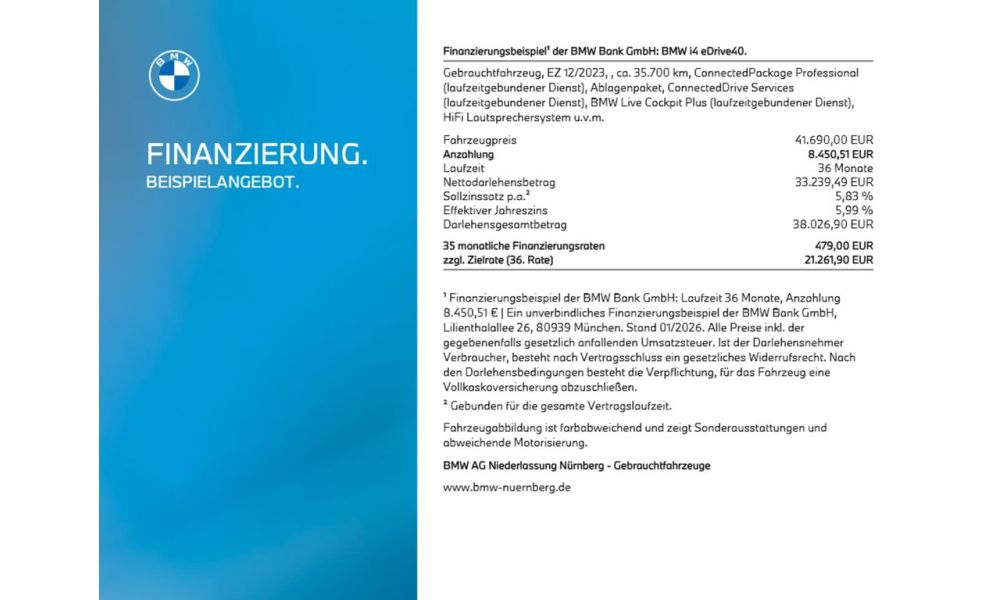 BMW

FINANZIERUNG.
BEISPIELANGEBOT.

Finanzierungsbeispiel¹ der BMW Bank GmbH: BMW i4 eDrive40.

Gebrauchtfahrzeug, EZ 12/2023, , ca. 35.700 km, ConnectedPackage Professional (laufzeitgebundener Dienst), Ablagenpaket, ConnectedDrive Services (laufzeitgebundener Dienst), BMW Live Cockpit Plus (laufzeitgebundener Dienst), HiFi Lautsprechersystem u.v.m.

| | |
|---|---|
| Fahrzeugpreis | 41.690,00 EUR |
| Anzahlung | 8.450,51 EUR |
| Laufzeit | 36 Monate |
| Nettodarlehensbetrag | 33.239,49 EUR |
| Sollzinssatz p.a.² | 5,83 % |
| Effektiver Jahreszins | 5,99 % |
| Darlehensgesamtbetrag | 38.026,90 EUR |
| 35 monatliche Finanzierungsraten | 479,00 EUR |
| zzgl. Zielrate (36. Rate) | 21.261,90 EUR |

¹ Finanzierungsbeispiel der BMW Bank GmbH: Laufzeit 36 Monate, Anzahlung 8.450,51 € | Ein unverbindliches Finanzierungsbeispiel der BMW Bank GmbH, Lilienthalallee 26, 80939 München. Stand 01/2026. Alle Preise inkl. der gegebenenfalls gesetzlich anfallenden Umsatzsteuer. Ist der Darlehensnehmer Verbraucher, besteht nach Vertragsschluss ein gesetzliches Widerrufsrecht. Nach den Darlehensbedingungen besteht die Verpflichtung, für das Fahrzeug eine Vollkaskoversicherung abzuschließen.

² Gebunden für die gesamte Vertragslaufzeit.

Fahrzeugabbildung ist farbabweichend und zeigt Sonderausstattungen und abweichende Motorisierung.

BMW AG Niederlassung Nürnberg - Gebrauchtfahrzeuge

www.bmw-nuernberg.de